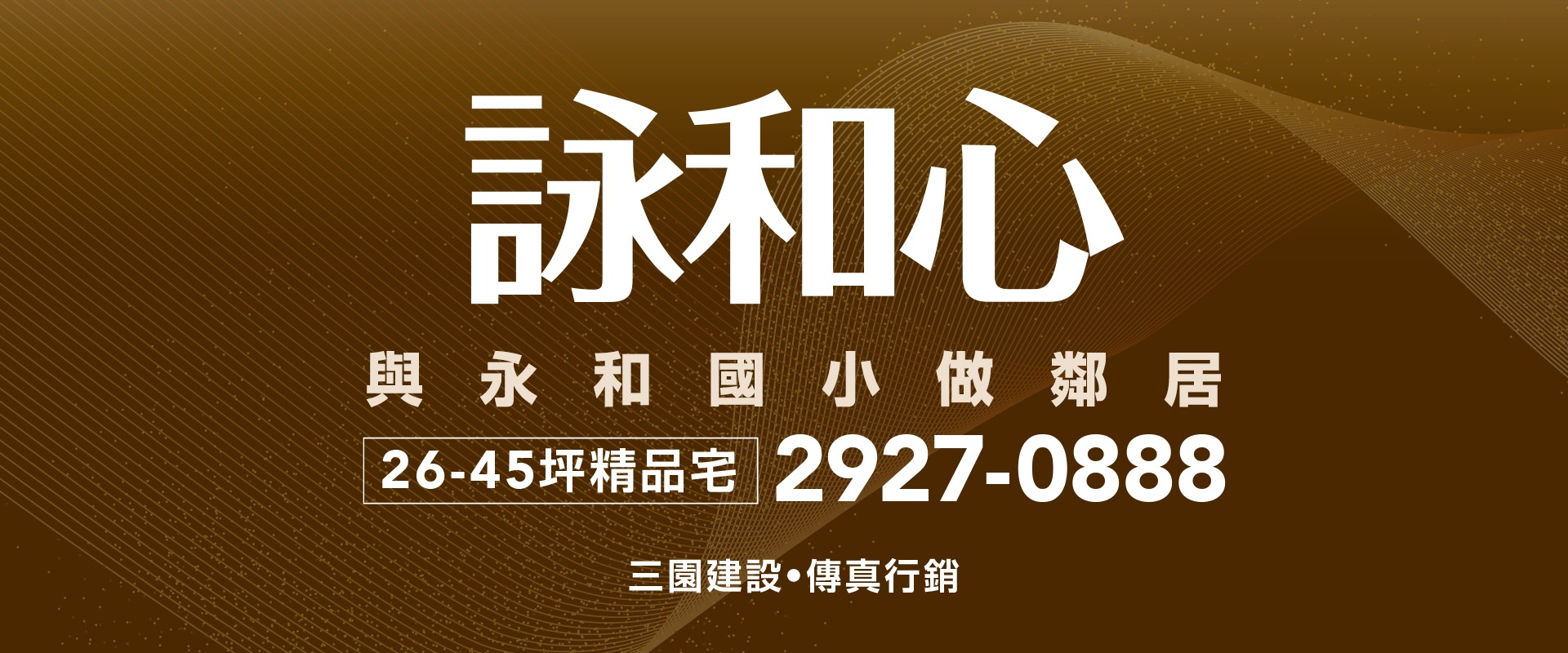 詠和心

與永和國小做鄰居

26-45坪精品宅 2927-0888

三園建設•傳真行銷